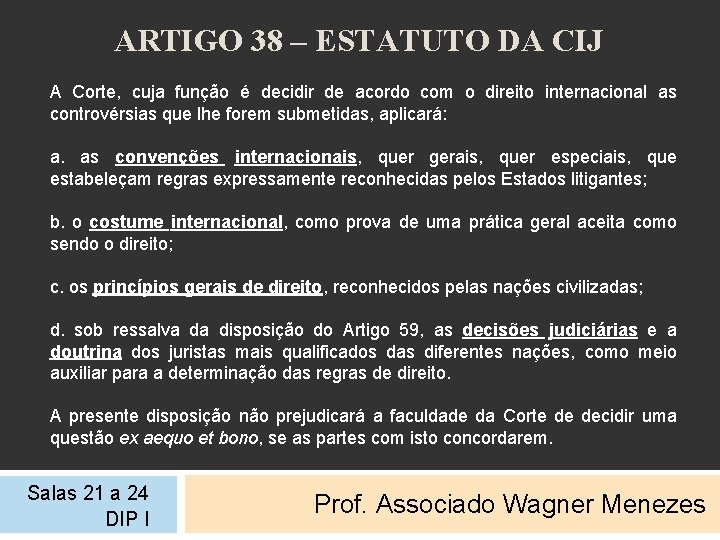 ARTIGO 38 – ESTATUTO DA CIJ

A Corte, cuja função é decidir de acordo com o direito internacional as controvérsias que lhe forem submetidas, aplicará:

a. as convenções internacionais, quer gerais, quer especiais, que estabeleçam regras expressamente reconhecidas pelos Estados litigantes;

b. o costume internacional, como prova de uma prática geral aceita como sendo o direito;

c. os princípios gerais de direito, reconhecidos pelas nações civilizadas;

d. sob ressalva da disposição do Artigo 59, as decisões judiciárias e a doutrina dos juristas mais qualificados das diferentes nações, como meio auxiliar para a determinação das regras de direito.

A presente disposição não prejudicará a faculdade da Corte de decidir uma questão ex aequo et bono, se as partes com isto concordarem.

Salas 21 a 24
DIP I

Prof. Associado Wagner Menezes